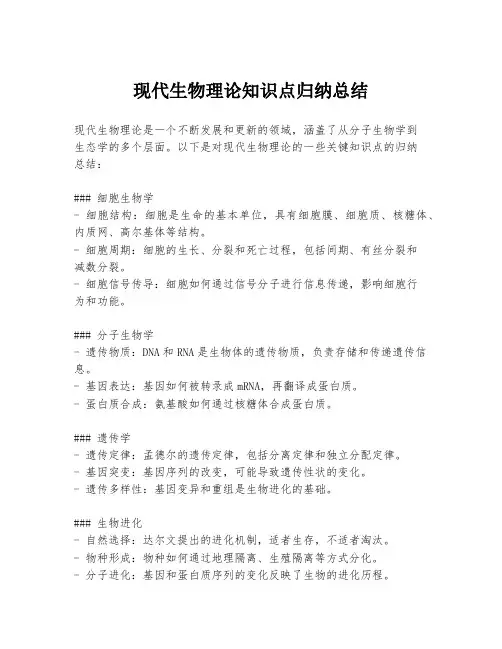 现代生物理论知识点归纳总结

现代生物理论是一个不断发展和更新的领域，涵盖了从分子生物学到生态学的多个层面。以下是对现代生物理论的一些关键知识点的归纳总结：

### 细胞生物学
- 细胞结构：细胞是生命的基本单位，具有细胞膜、细胞质、核糖体、内质网、高尔基体等结构。
- 细胞周期：细胞的生长、分裂和死亡过程，包括间期、有丝分裂和减数分裂。
- 细胞信号传导：细胞如何通过信号分子进行信息传递，影响细胞行为和功能。

### 分子生物学
- 遗传物质：DNA 和 RNA 是生物体的遗传物质，负责存储和传递遗传信息。
- 基因表达：基因如何被转录成 mRNA，再翻译成蛋白质。
- 蛋白质合成：氨基酸如何通过核糖体合成蛋白质。

### 遗传学
- 遗传定律：孟德尔的遗传定律，包括分离定律和独立分配定律。
- 基因突变：基因序列的改变，可能导致遗传性状的变化。
- 遗传多样性：基因变异和重组是生物进化的基础。

### 生物进化
- 自然选择：达尔文提出的进化机制，适者生存，不适者淘汰。
- 物种形成：物种如何通过地理隔离、生殖隔离等方式分化。
- 分子进化：基因和蛋白质序列的变化反映了生物的进化历程。